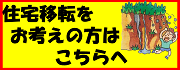 住宅移転を
お考えの方は
こちらへ